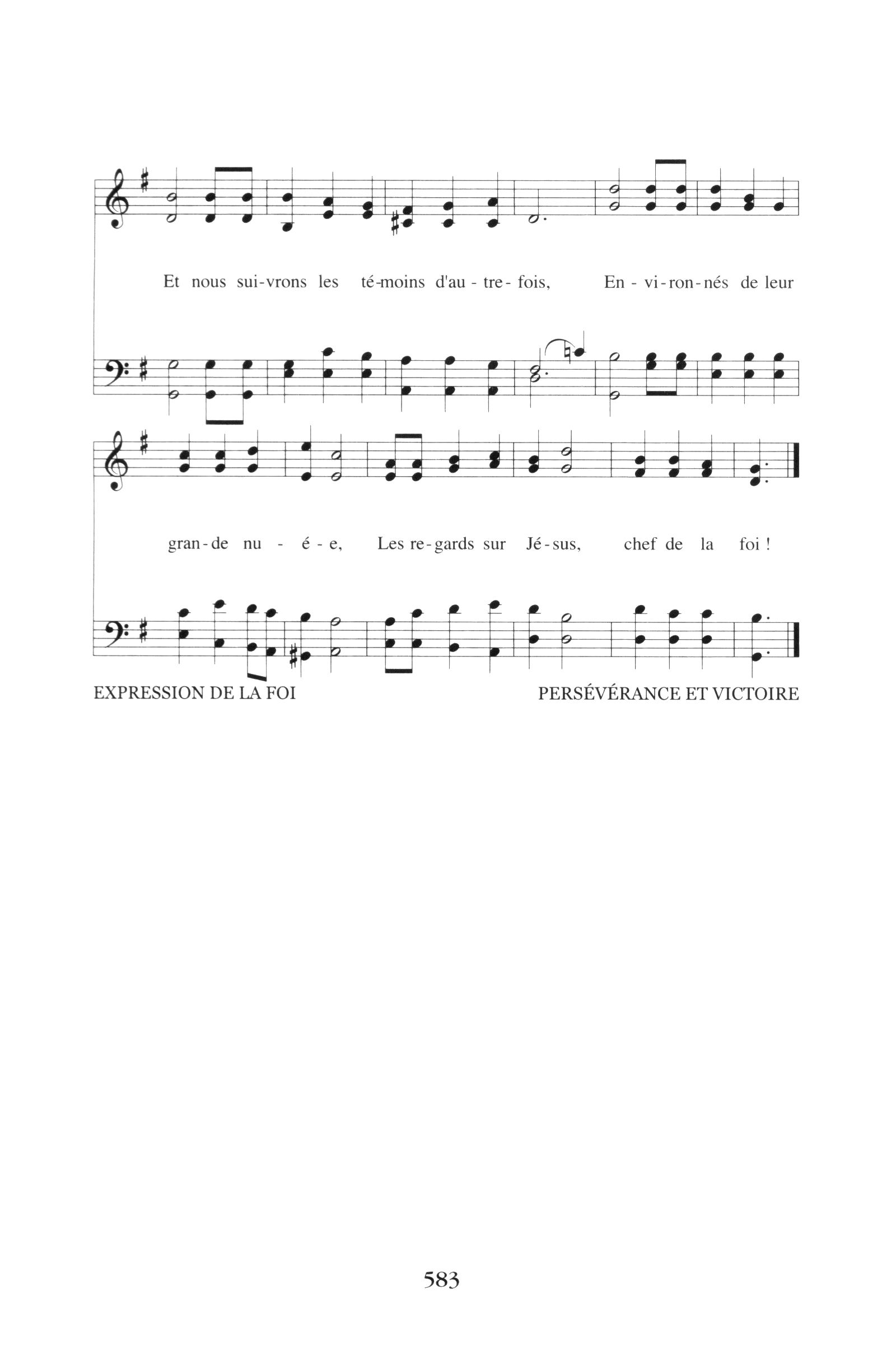 Et nous sui-vrons les té-moins d'au - tre - fois, En - vi - ron - nés de leur

gran - de nu - é - e, Les re - gards sur Jé - sus, chef de la foi !

EXPRESSION DE LA FOI

PERSÉVÉRANCE ET VICTOIRE

583